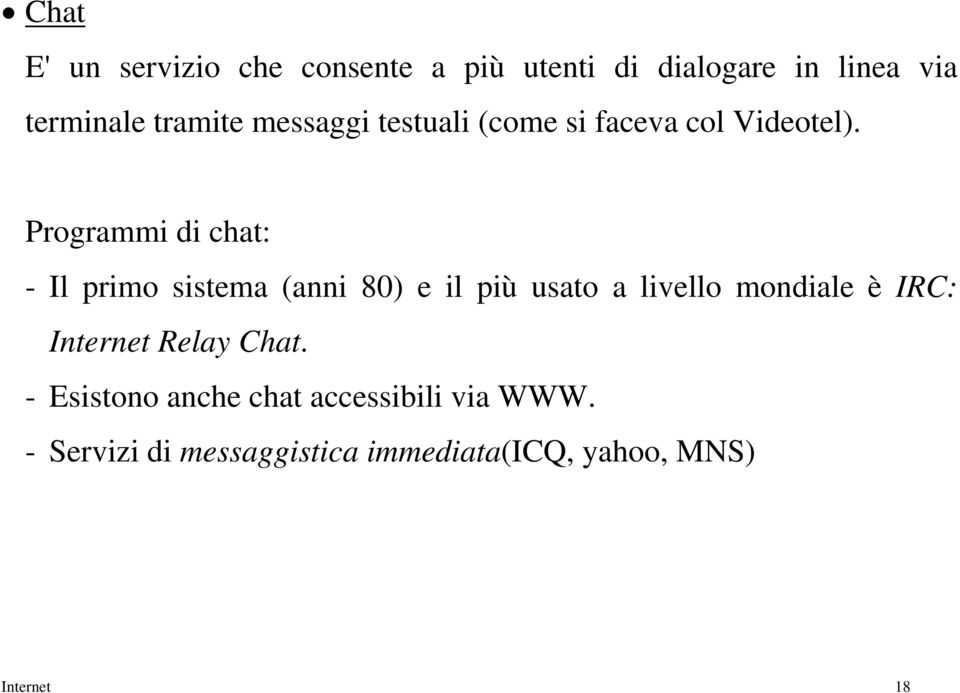 • Chat

E' un servizio che consente a più utenti di dialogare in linea via terminale tramite messaggi testuali (come si faceva col Videotel).

Programmi di chat:

- Il primo sistema (anni 80) e il più usato a livello mondiale è IRC: Internet Relay Chat.

- Esistono anche chat accessibili via WWW.

- Servizi di messaggistica immediata(ICQ, yahoo, MNS)

Internet

18